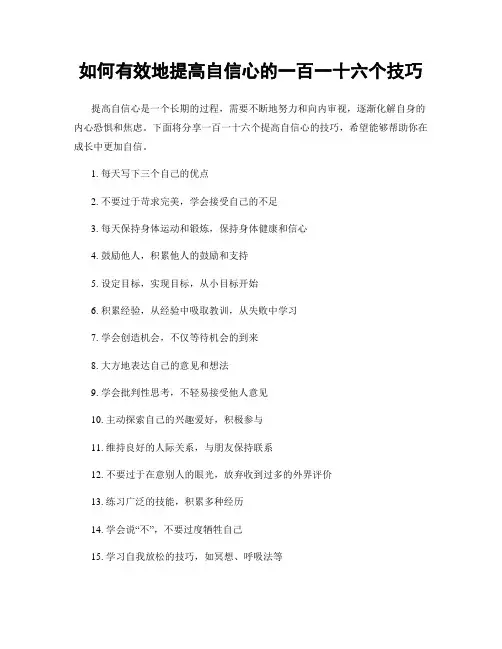 如何有效地提高自信心的一百一十六个技巧

提高自信心是一个长期的过程，需要不断地努力和向内审视，逐渐化解自身的内心恐惧和焦虑。下面将分享一百一十六个提高自信心的技巧，希望能够帮助你在成长中更加自信。

1. 每天写下三个自己的优点

2. 不要过于苛求完美，学会接受自己的不足

3. 每天保持身体运动和锻炼，保持身体健康和信心

4. 鼓励他人，积累他人的鼓励和支持

5. 设定目标，实现目标，从小目标开始

6. 积累经验，从经验中吸取教训，从失败中学习

7. 学会创造机会，不仅等待机会的到来

8. 大方地表达自己的意见和想法

9. 学会批判性思考，不轻易接受他人意见

10. 主动探索自己的兴趣爱好，积极参与

11. 维持良好的人际关系，与朋友保持联系

12. 不要过于在意别人的眼光，放弃收到过多的外界评价

13. 练习广泛的技能，积累多种经历

14. 学会说“不”，不要过度牺牲自己

15. 学习自我放松的技巧，如冥想、呼吸法等